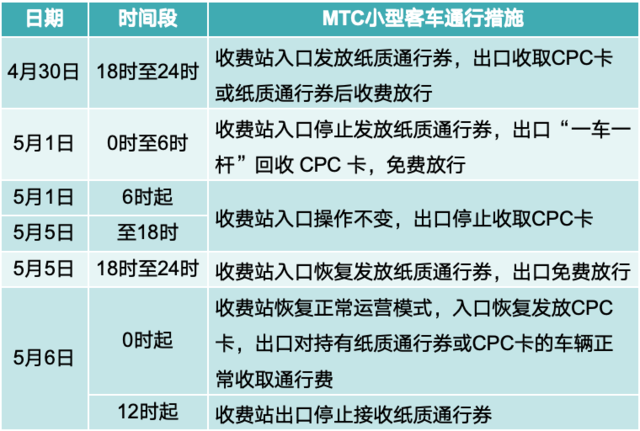 | 日期 | 时间段 | MTC小型客车通行措施 |
|---|---|---|
| 4月30日 | 18时至24时 | 收费站入口发放纸质通行券，出口收取CPC卡或纸质通行券后收费放行 |
| 5月1日 | 0时至6时 | 收费站入口停止发放纸质通行券，出口“一车一杆”回收CPC卡，免费放行 |
| 5月1日 | 6时起 | 收费站入口操作不变，出口停止收取CPC卡 |
| 5月5日 | 至18时 | |
| 5月5日 | 18时至24时 | 收费站入口恢复发放纸质通行券，出口免费放行 |
| 5月6日 | 0时起 | 收费站恢复正常运营模式，入口恢复发放CPC卡，出口对持有纸质通行券或CPC卡的车辆正常收取通行费 |
| | 12时起 | 收费站出口停止接收纸质通行券 |